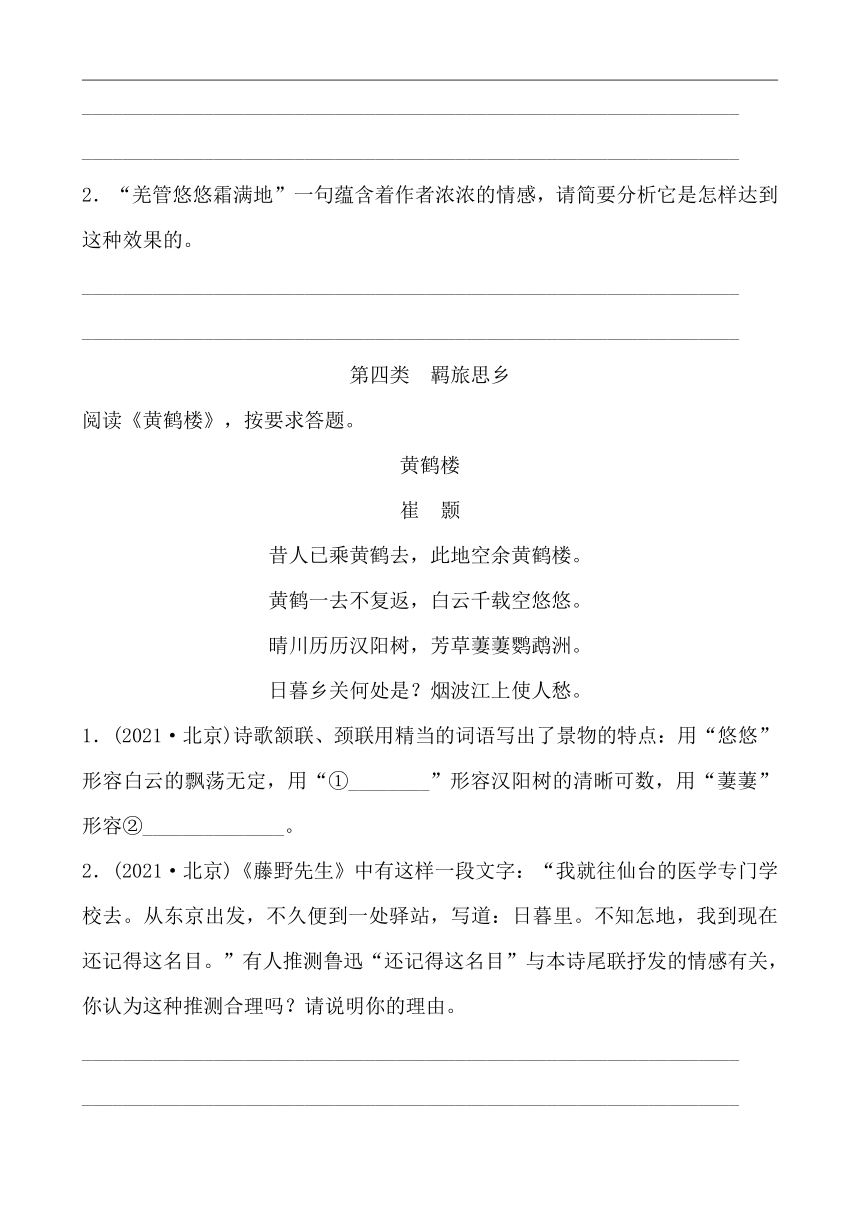 2．“羌管悠悠霜满地”一句蕴含着作者浓浓的情感，请简要分析它是怎样达到这种效果的。

第四类　羁旅思乡

阅读《黄鹤楼》，按要求答题。

黄鹤楼

崔　颢

昔人已乘黄鹤去，此地空余黄鹤楼。

黄鹤一去不复返，白云千载空悠悠。

晴川历历汉阳树，芳草萋萋鹦鹉洲。

日暮乡关何处是？烟波江上使人愁。

1．(2021·北京)诗歌颔联、颈联用精当的词语写出了景物的特点：用“悠悠”形容白云的飘荡无定，用“①________”形容汉阳树的清晰可数，用“萋萋”形容②______________。

2．(2021·北京)《藤野先生》中有这样一段文字：“我就往仙台的医学专门学校去。从东京出发，不久便到一处驿站，写道：日暮里。不知怎地，我到现在还记得这名目。”有人推测鲁迅“还记得这名目”与本诗尾联抒发的情感有关，你认为这种推测合理吗？请说明你的理由。